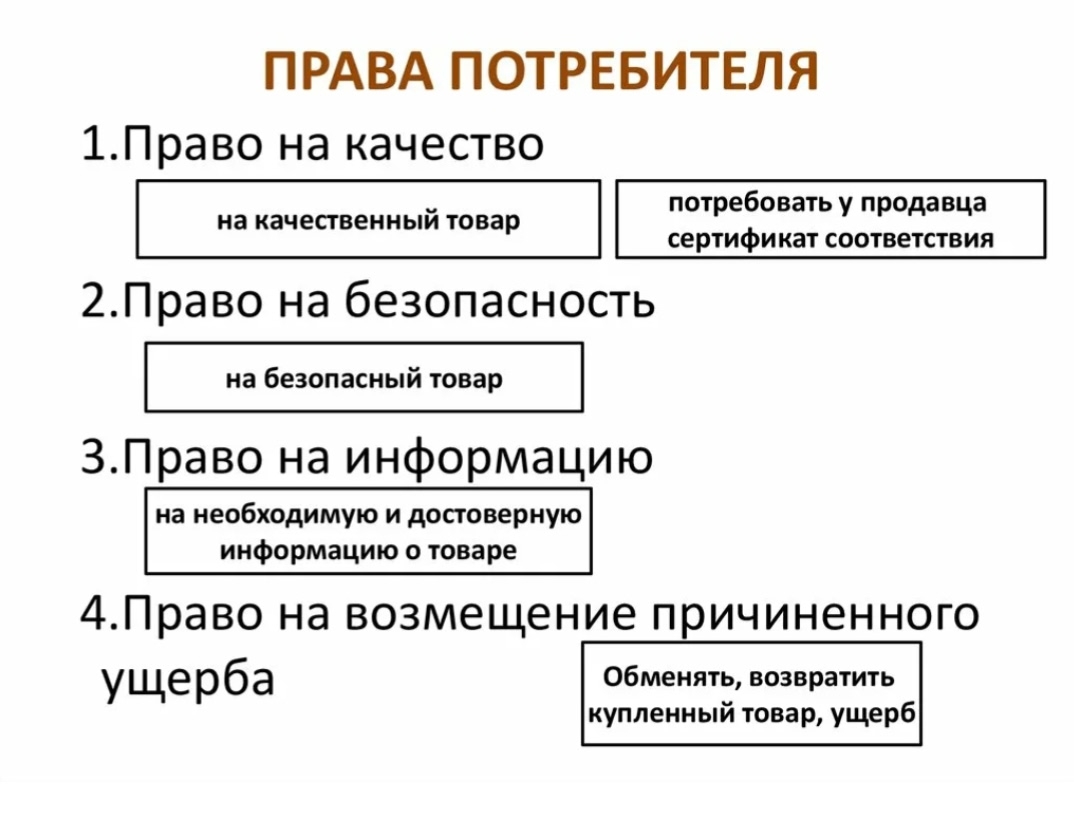 ПРАВА ПОТРЕБИТЕЛЯ

1.Право на качество

на качественный товар

потребовать у продавца сертификат соответствия

2.Право на безопасность

на безопасный товар

3.Право на информацию

на необходимую и достоверную информацию о товаре

4.Право на возмещение причиненного ущерба

Обменять, возвратить купленный товар, ущерб